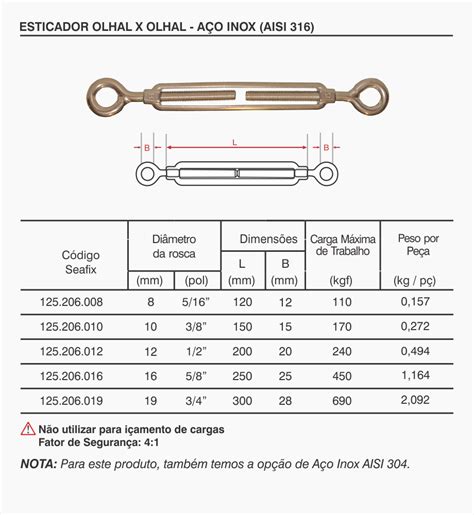 ESTICADOR OLHAL X OLHAL - AÇO INOX (AISI 316)

B L B

| Código Seafix | Diâmetro da rosca (mm) | Diâmetro da rosca (pol) | Dimensões L (mm) | Dimensões B (mm) | Carga Máxima de Trabalho (kgf) | Peso por Peça (kg / pç) |
|---|---|---|---|---|---|---|
| 125.206.008 | 8 | 5/16" | 120 | 12 | 110 | 0,157 |
| 125.206.010 | 10 | 3/8" | 150 | 15 | 170 | 0,272 |
| 125.206.012 | 12 | 1/2" | 200 | 20 | 240 | 0,494 |
| 125.206.016 | 16 | 5/8" | 250 | 25 | 450 | 1,164 |
| 125.206.019 | 19 | 3/4" | 300 | 28 | 690 | 2,092 |

Não utilizar para içamento de cargas
Fator de Segurança: 4:1

NOTA: Para este produto, também temos a opção de Aço Inox AISI 304.